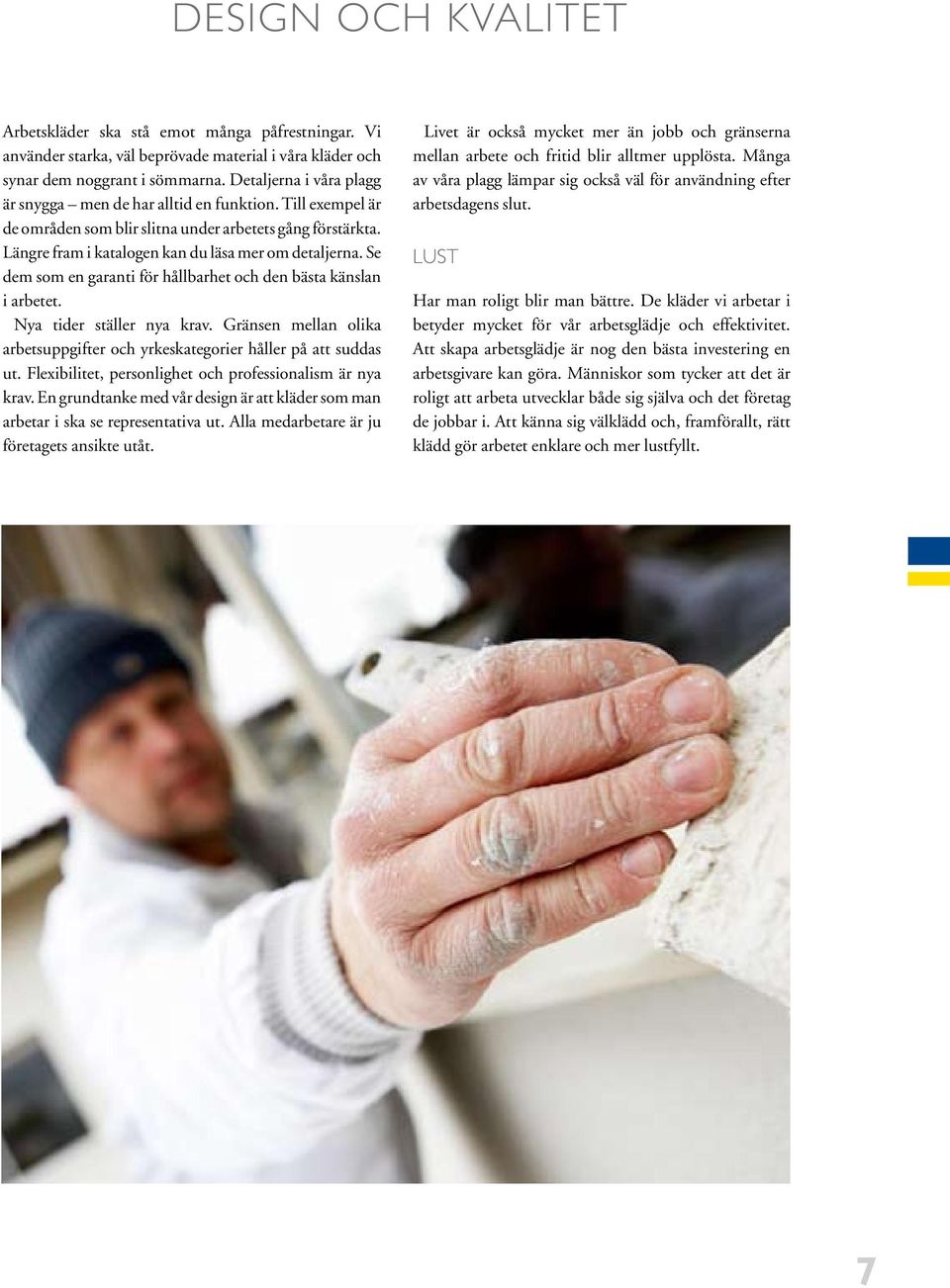 DESIGN OCH KVALITET

Arbetskläder ska stå emot många påfrestningar. Vi använder starka, väl beprövade material i våra kläder och synar dem noggrant i sömmarna. Detaljerna i våra plagg är snygga – men de har alltid en funktion. Till exempel är de områden som blir slitna under arbetets gång förstärkta. Längre fram i katalogen kan du läsa mer om detaljerna. Se dem som en garanti för hållbarhet och den bästa känslan i arbetet.

Nya tider ställer nya krav. Gränsen mellan olika arbetsuppgifter och yrkeskategorier håller på att suddas ut. Flexibilitet, personlighet och professionalism är nya krav. En grundtanke med vår design är att kläder som man arbetar i ska se representativa ut. Alla medarbetare är ju företagets ansikte utåt.

Livet är också mycket mer än jobb och gränserna mellan arbete och fritid blir alltmer upplösta. Många av våra plagg lämpar sig också väl för användning efter arbetsdagens slut.

LUST

Har man roligt blir man bättre. De kläder vi arbetar i betyder mycket för vår arbetsglädje och effektivitet. Att skapa arbetsglädje är nog den bästa investering en arbetsgivare kan göra. Människor som tycker att det är roligt att arbeta utvecklar både sig själva och det företag de jobbar i. Att känna sig välklädd och, framförallt, rätt klädd gör arbetet enklare och mer lustfyllt.

7